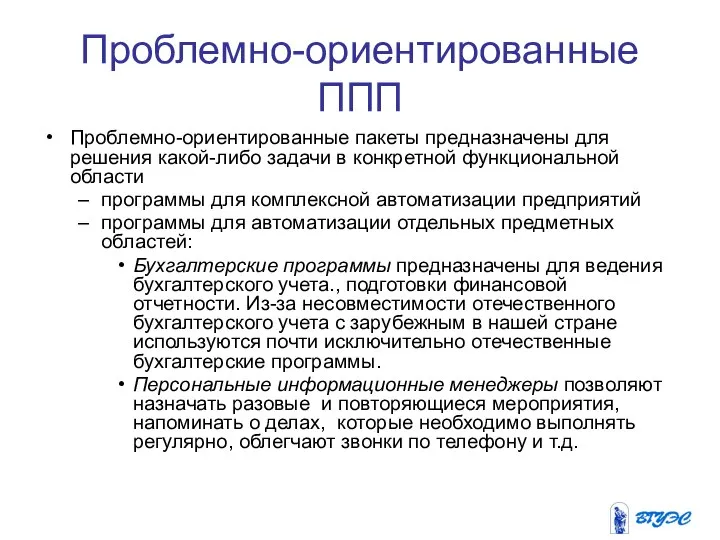 Проблемно-ориентированные ППП

• Проблемно-ориентированные пакеты предназначены для решения какой-либо задачи в конкретной функциональной области

– программы для комплексной автоматизации предприятий

– программы для автоматизации отдельных предметных областей:

• Бухгалтерские программы предназначены для ведения бухгалтерского учета., подготовки финансовой отчетности. Из-за несовместимости отечественного бухгалтерского учета с зарубежным в нашей стране используются почти исключительно отечественные бухгалтерские программы.

• Персональные информационные менеджеры позволяют назначать разовые и повторяющиеся мероприятия, напоминать о делах, которые необходимо выполнять регулярно, облегчают звонки по телефону и т.д.

ВГУЭС